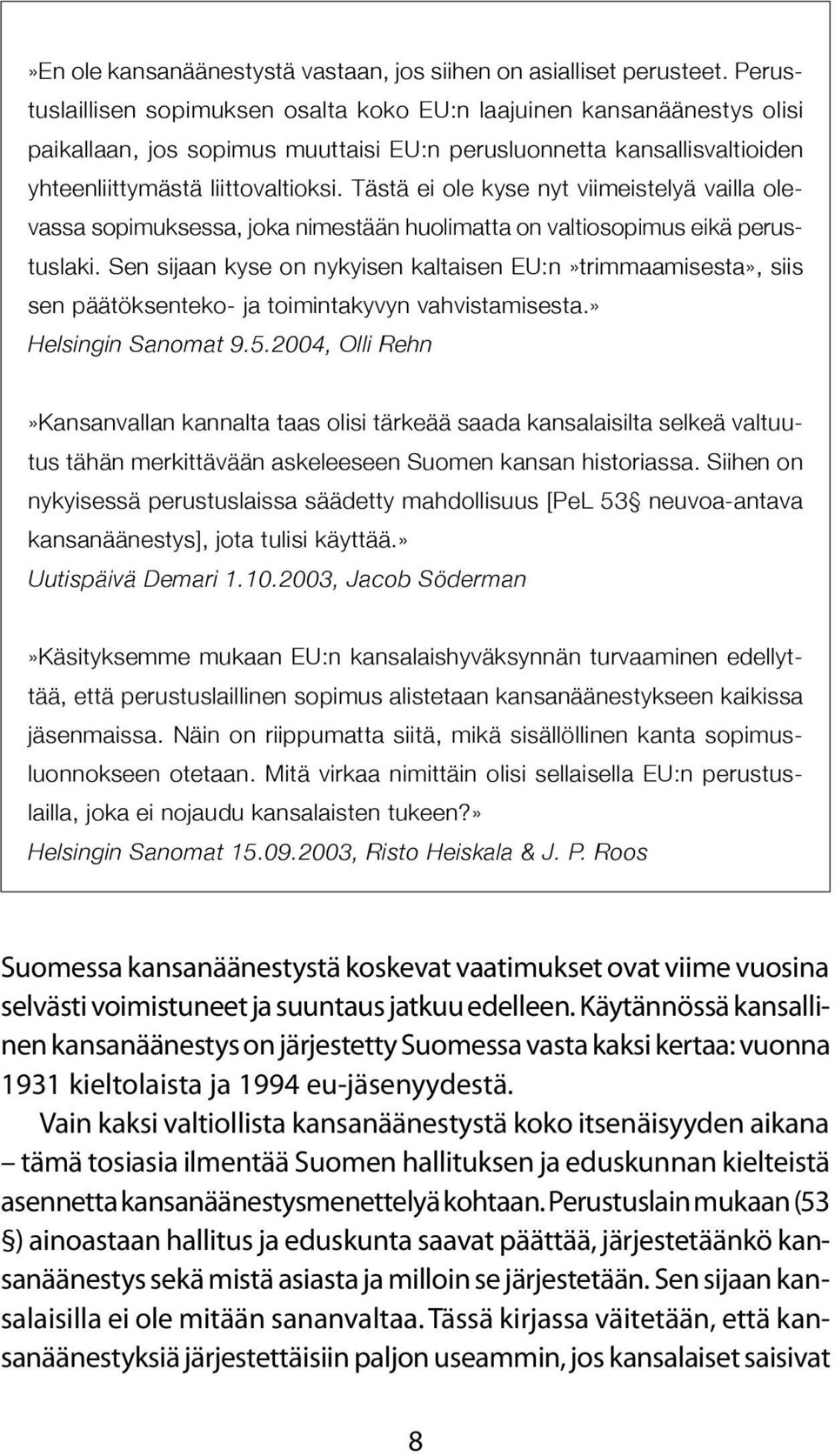 »En ole kansanäänestystä vastaan, jos siihen on asialliset perusteet. Perustuslaillisen sopimuksen osalta koko EU:n laajuinen kansanäänestys olisi paikallaan, jos sopimus muuttaisi EU:n perusluonnetta kansallisvaltioiden yhteenliittymästä liittovaltioksi. Tästä ei ole kyse nyt viimeistelyä vailla olevassa sopimuksessa, joka nimestään huolimatta on valtiosopimus eikä perustuslaki. Sen sijaan kyse on nykyisen kaltaisen EU:n»trimmaamisesta», siis sen päätöksenteko- ja toimintakyvyn vahvistamisesta.»
Helsingin Sanomat 9.5.2004, Olli Rehn

»Kansanvallan kannalta taas olisi tärkeää saada kansalaisilta selkeä valtuutus tähän merkittävään askeleeseen Suomen kansan historiassa. Siihen on nykyisessä perustuslaissa säädetty mahdollisuus [PeL 53§ neuvoa-antava kansanäänestys], jota tulisi käyttää.»
Uutispäivä Demari 1.10.2003, Jacob Söderman

»Käsityksemme mukaan EU:n kansalaishyväksynnän turvaaminen edellyttää, että perustuslaillinen sopimus alistetaan kansanäänestykseen kaikissa jäsenmaissa. Näin on riippumatta siitä, mikä sisällöllinen kanta sopimusluonnokseen otetaan. Mitä virkaa nimittäin olisi sellaisella EU:n perustuslailla, joka ei nojaudu kansalaisten tukeen?»
Helsingin Sanomat 15.09.2003, Risto Heiskala & J. P. Roos

Suomessa kansanäänestystä koskevat vaatimukset ovat viime vuosina selvästi voimistuneet ja suuntaus jatkuu edelleen. Käytännössä kansallinen kansanäänestys on järjestetty Suomessa vasta kaksi kertaa: vuonna 1931 kieltolaista ja 1994 eu-jäsenyydestä.

Vain kaksi valtiollista kansanäänestystä koko itsenäisyyden aikana – tämä tosiasia ilmentää Suomen hallituksen ja eduskunnan kielteistä asennetta kansanäänestysmenettelyä kohtaan. Perustuslain mukaan (53 §) ainoastaan hallitus ja eduskunta saavat päättää, järjestetäänkö kansanäänestys sekä mistä asiasta ja milloin se järjestetään. Sen sijaan kansalaisilla ei ole mitään sananvaltaa. Tässä kirjassa väitetään, että kansanäänestyksiä järjestettäisiin paljon useammin, jos kansalaiset saisivat

8